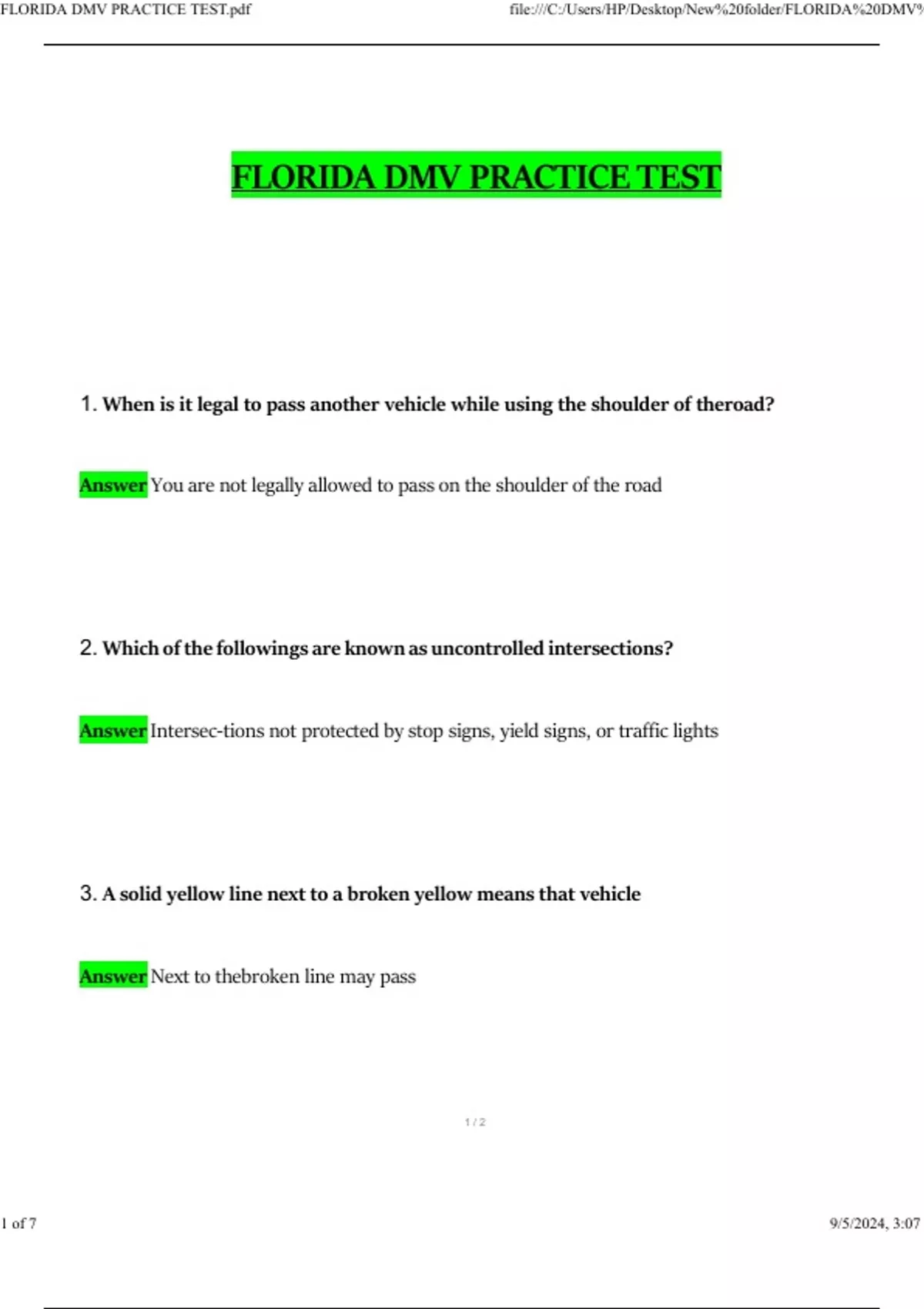 FLORIDA DMV PRACTICE TEST.pdf

file:///C:/Users/HP/Desktop/New%20folder/FLORIDA%20DMV%

FLORIDA DMV PRACTICE TEST

1. When is it legal to pass another vehicle while using the shoulder of theroad?

Answer You are not legally allowed to pass on the shoulder of the road

2. Which of the followings are known as uncontrolled intersections?

Answer Intersec-tions not protected by stop signs, yield signs, or traffic lights

3. A solid yellow line next to a broken yellow means that vehicle

Answer Next to thebroken line may pass

1 / 2

1 of 7

9/5/2024, 3:07